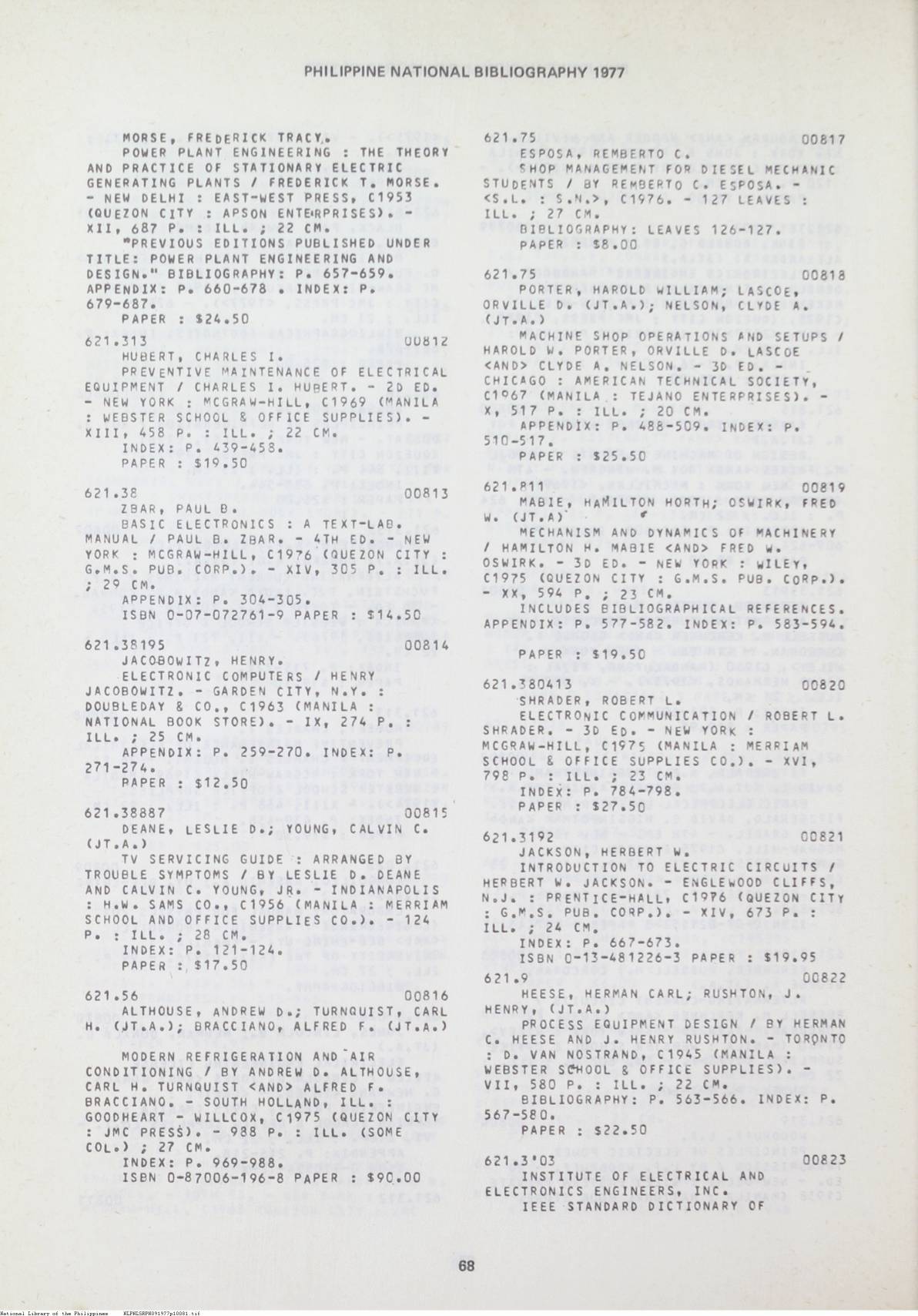 PHILIPPINE NATIONAL BIBLIOGRAPHY 1977

MORSE, FREDERICK TRACY.
POWER PLANT ENGINEERING : THE THEORY AND PRACTICE OF STATIONARY ELECTRIC GENERATING PLANTS / FREDERICK T. MORSE. - NEW DELHI : EAST-WEST PRESS, C1953 (QUEZON CITY : APSON ENTERPRISES). - XII, 687 P. : ILL. ; 22 CM.
"PREVIOUS EDITIONS PUBLISHED UNDER TITLE: POWER PLANT ENGINEERING AND DESIGN." BIBLIOGRAPHY: P. 657-659. APPENDIX: P. 660-678 . INDEX: P. 679-687.
PAPER : $24.50

621.313 00812
HUBERT, CHARLES I.
PREVENTIVE MAINTENANCE OF ELECTRICAL EQUIPMENT / CHARLES I. HUBERT. - 2D ED. - NEW YORK : MCGRAW-HILL, C1969 (MANILA : WEBSTER SCHOOL & OFFICE SUPPLIES). - XIII, 458 P. : ILL. ; 22 CM.
INDEX: P. 439-458.
PAPER : $19.50

621.38 00813
ZBAR, PAUL B.
BASIC ELECTRONICS : A TEXT-LAB. MANUAL / PAUL B. ZBAR. - 4TH ED. - NEW YORK : MCGRAW-HILL, C1976 (QUEZON CITY : G.M.S. PUB. CORP.). - XIV, 305 P. : ILL. ; 29 CM.
APPENDIX: P. 304-305.
ISBN 0-07-072761-9 PAPER : $14.50

621.38195 00814
JACOBOWITZ, HENRY.
ELECTRONIC COMPUTERS / HENRY JACOBOWITZ. - GARDEN CITY, N.Y. : DOUBLEDAY & CO., C1963 (MANILA : NATIONAL BOOK STORE). - IX, 274 P. : ILL. ; 25 CM.
APPENDIX: P. 259-270. INDEX: P. 271-274.
PAPER : $12.50

621.38887 00815
DEANE, LESLIE D.; YOUNG, CALVIN C. (JT.A.)
TV SERVICING GUIDE : ARRANGED BY TROUBLE SYMPTOMS / BY LESLIE D. DEANE AND CALVIN C. YOUNG, JR. - INDIANAPOLIS : H.W. SAMS CO., C1956 (MANILA : MERRIAM SCHOOL AND OFFICE SUPPLIES CO.). - 124 P. : ILL. ; 28 CM.
INDEX: P. 121-124.
PAPER : $17.50

621.56 00816
ALTHOUSE, ANDREW D.; TURNQUIST, CARL H. (JT.A.); BRACCIANO, ALFRED F. (JT.A.)

MODERN REFRIGERATION AND AIR CONDITIONING / BY ANDREW D. ALTHOUSE, CARL H. TURNQUIST <AND> ALFRED F. BRACCIANO. - SOUTH HOLLAND, ILL. : GOODHEART - WILLCOX, C1975 (QUEZON CITY : JMC PRESS). - 988 P. : ILL. (SOME COL.) ; 27 CM.
INDEX: P. 969-988.
ISBN 0-87006-196-8 PAPER : $90.00

621.75 00817
ESPOSA, REMBERTO C.
SHOP MANAGEMENT FOR DIESEL MECHANIC STUDENTS / BY REMBERTO C. ESPOSA. - <S.L. : S.N.>, C1976. - 127 LEAVES : ILL. ; 27 CM.
BIBLIOGRAPHY: LEAVES 126-127.
PAPER : $8.00

621.75 00818
PORTER, HAROLD WILLIAM; LASCOE, ORVILLE D. (JT.A.); NELSON, CLYDE A. (JT.A.)
MACHINE SHOP OPERATIONS AND SETUPS / HAROLD W. PORTER, ORVILLE D. LASCOE <AND> CLYDE A. NELSON. - 3D ED. - CHICAGO : AMERICAN TECHNICAL SOCIETY, C1967 (MANILA : TEJANO ENTERPRISES). - X, 517 P. : ILL. ; 20 CM.
APPENDIX: P. 488-509. INDEX: P. 510-517.
PAPER : $25.50

621.811 00819
MABIE, HAMILTON HORTH; OSWIRK, FRED W. (JT.A)
MECHANISM AND DYNAMICS OF MACHINERY / HAMILTON H. MABIE <AND> FRED W. OSWIRK. - 3D ED. - NEW YORK : WILEY, C1975 (QUEZON CITY : G.M.S. PUB. CORP.). - XX, 594 P. ; 23 CM.
INCLUDES BIBLIOGRAPHICAL REFERENCES. APPENDIX: P. 577-582. INDEX: P. 583-594.
PAPER : $19.50

621.380413 00820
SHRADER, ROBERT L.
ELECTRONIC COMMUNICATION / ROBERT L. SHRADER. - 3D ED. - NEW YORK : MCGRAW-HILL, C1975 (MANILA : MERRIAM SCHOOL & OFFICE SUPPLIES CO.). - XVI, 798 P. : ILL. ; 23 CM.
INDEX: P. 784-798.
PAPER : $27.50

621.3192 00821
JACKSON, HERBERT W.
INTRODUCTION TO ELECTRIC CIRCUITS / HERBERT W. JACKSON. - ENGLEWOOD CLIFFS, N.J. : PRENTICE-HALL, C1976 (QUEZON CITY : G.M.S. PUB. CORP.). - XIV, 673 P. : ILL. ; 24 CM.
INDEX: P. 667-673.
ISBN 0-13-481226-3 PAPER : $19.95

621.9 00822
HEESE, HERMAN CARL; RUSHTON, J. HENRY, (JT.A.)
PROCESS EQUIPMENT DESIGN / BY HERMAN C. HEESE AND J. HENRY RUSHTON. - TORONTO : D. VAN NOSTRAND, C1945 (MANILA : WEBSTER SCHOOL & OFFICE SUPPLIES). - VII, 580 P. : ILL. ; 22 CM.
BIBLIOGRAPHY: P. 563-566. INDEX: P. 567-580.
PAPER : $22.50

621.3'03 00823
INSTITUTE OF ELECTRICAL AND ELECTRONICS ENGINEERS, INC.
IEEE STANDARD DICTIONARY OF

68

National Library of the Philippines NLPNLSRPH091977p10081.tif